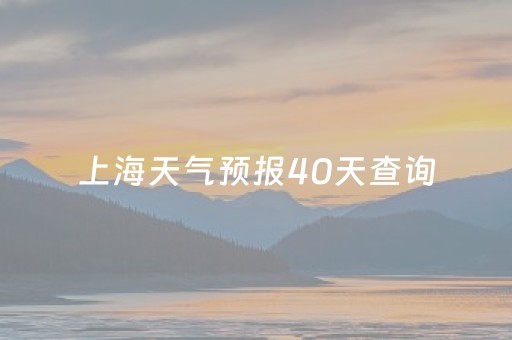 上海天气预报40天查询